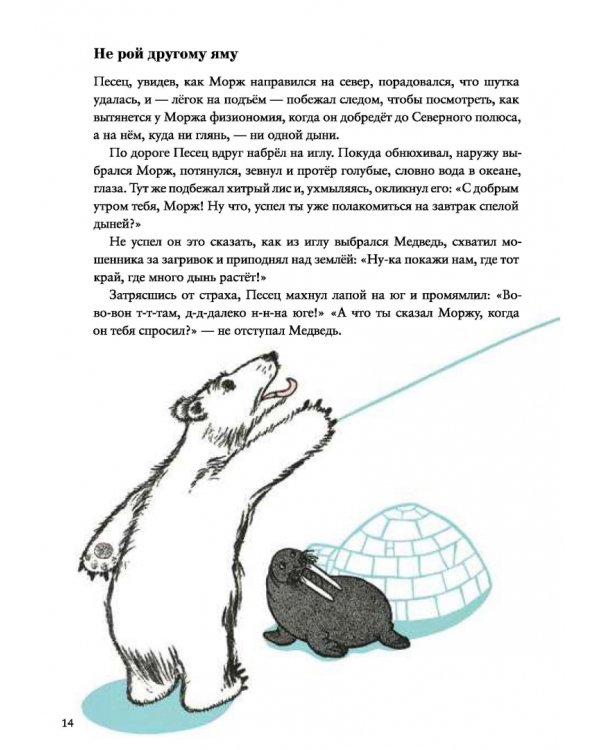 Не рой другому яму

Песец, увидев, как Морж направился на север, порадовался, что шутка удалась, и — лёгок на подъём — побежал следом, чтобы посмотреть, как вытянется у Моржа физиономия, когда он добредёт до Северного полюса, а на нём, куда ни глянь, — ни одной дыни.

По дороге Песец вдруг набрёл на иглу. Покуда обнюхивал, наружу выбрался Морж, потянулся, зевнул и протёр голубые, словно вода в океане, глаза. Тут же подбежал хитрый лис и, ухмыляясь, окликнул его: «С добрым утром тебя, Морж! Ну что, успел ты уже полакомиться на завтрак спелой дыней?»

Не успел он это сказать, как из иглу выбрался Медведь, схватил мошенника за загривок и приподнял над землёй: «Ну-ка покажи нам, где тот край, где много дынь растёт!»

Затрясшись от страха, Песец махнул лапой на юг и промямлил: «Во-во-вон т-т-там, д-д-далеко н-н-на юге!» «А что ты сказал Моржу, когда он тебя спросил?» — не отступал Медведь.

14